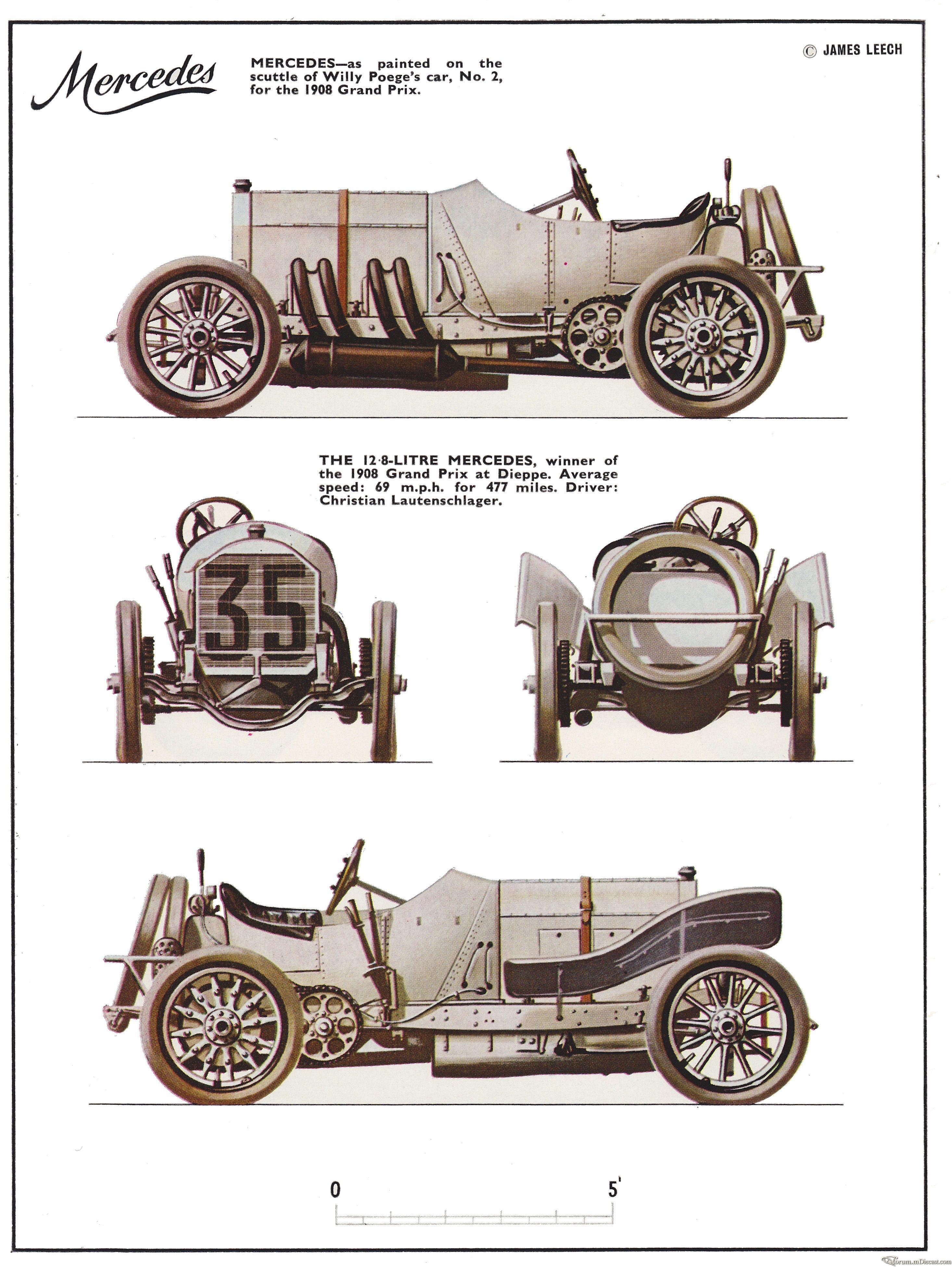 Mercedes

MERCEDES—as painted on the scuttle of Willy Poege's car, No. 2, for the 1908 Grand Prix.

© JAMES LEECH

THE 12·8-LITRE MERCEDES, winner of the 1908 Grand Prix at Dieppe. Average speed: 69 m.p.h. for 477 miles. Driver: Christian Lautenschlager.

35

0

5'

forum.mDiecast.com